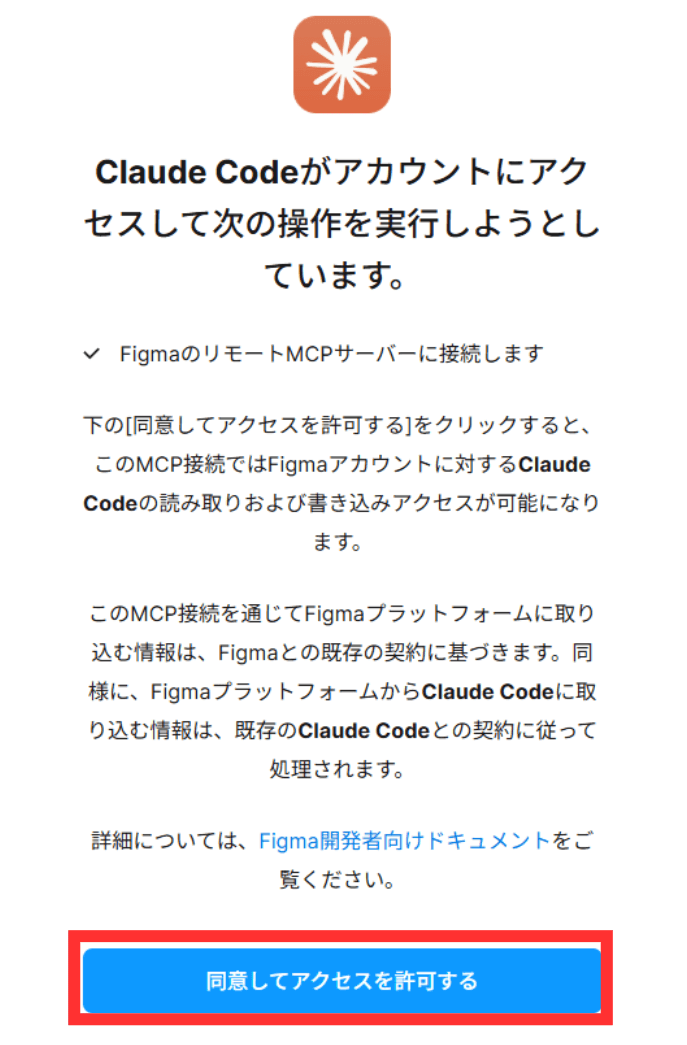 Claude Codeがアカウントにアクセスして次の操作を実行しようとしています。

✓ FigmaのリモートMCPサーバーに接続します

下の[同意してアクセスを許可する]をクリックすると、このMCP接続ではFigmaアカウントに対するClaude Codeの読み取りおよび書き込みアクセスが可能になります。

このMCP接続を通じてFigmaプラットフォームに取り込む情報は、Figmaとの既存の契約に基づきます。同様に、FigmaプラットフォームからClaude Codeに取り込む情報は、既存のClaude Codeとの契約に従って処理されます。

詳細については、Figma開発者向けドキュメントをご覧ください。

同意してアクセスを許可する